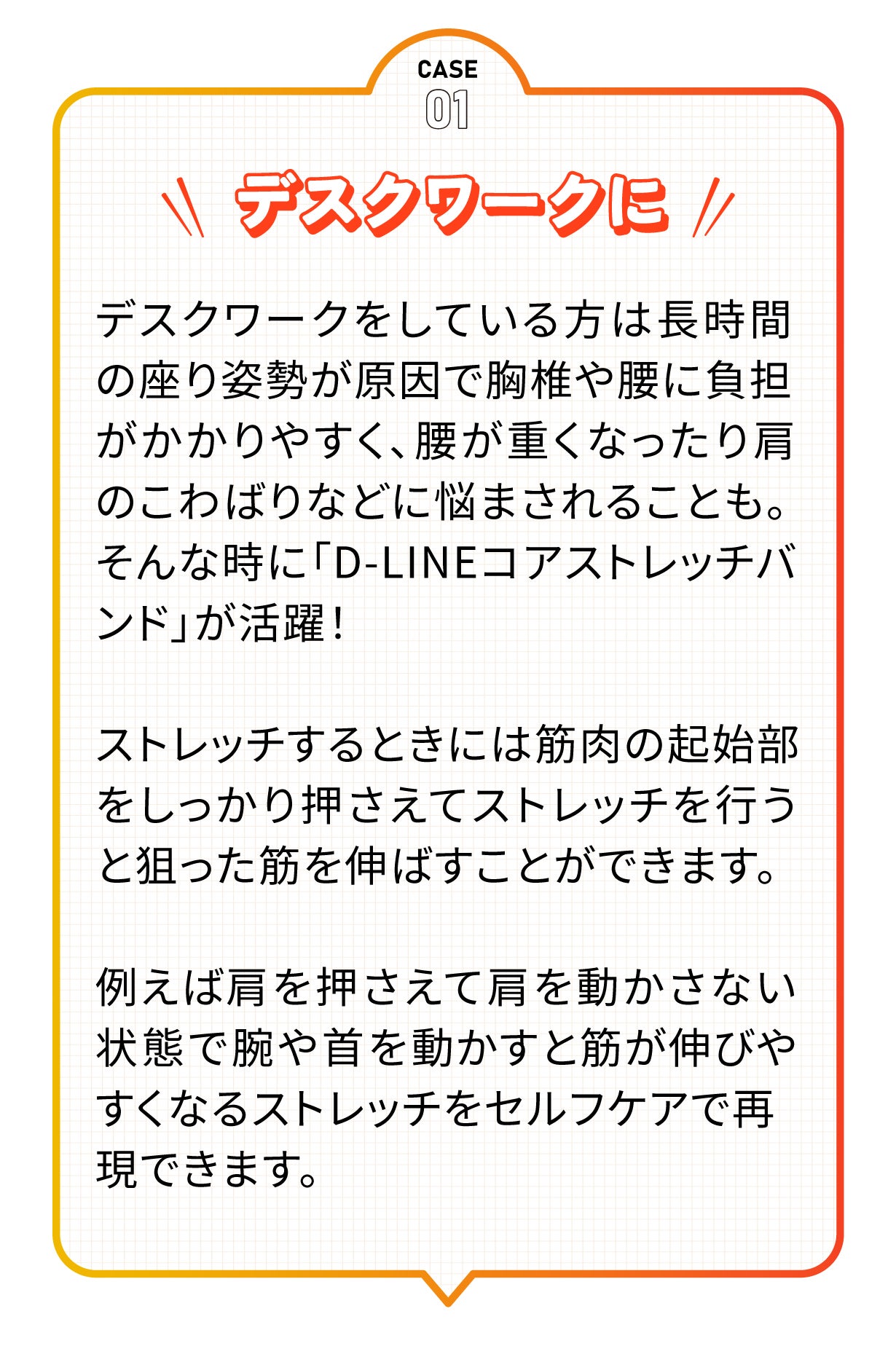 CASE
01

デスクワークに

デスクワークをしている方は長時間の座り姿勢が原因で胸椎や腰に負担がかかりやすく、腰が重くなったり肩のこわばりなどに悩まされることも。そんな時に「D-LINEコアストレッチバンド」が活躍！

ストレッチするときには筋肉の起始部をしっかり押さえてストレッチを行うと狙った筋を伸ばすことができます。

例えば肩を押さえて肩を動かさない状態で腕や首を動かすと筋が伸びやすくなるストレッチをセルフケアで再現できます。